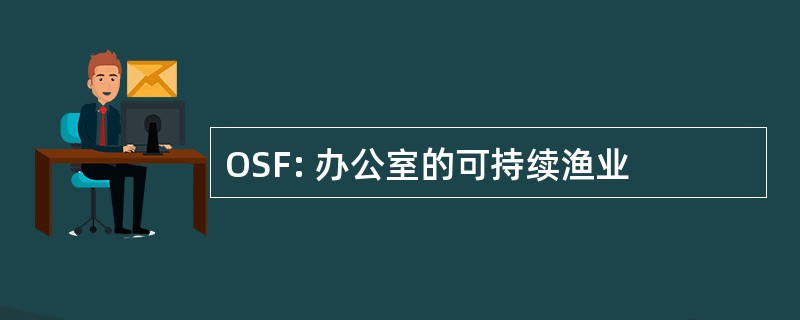 OSF: 办公室的可持续渔业